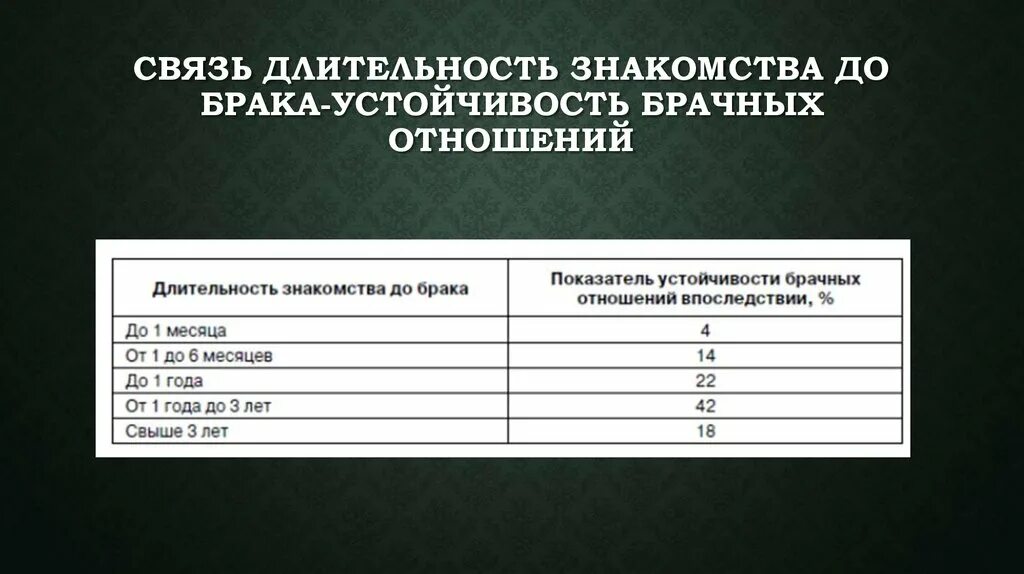 СВЯЗЬ ДЛИТЕЛЬНОСТЬ ЗНАКОМСТВА ДО БРАКА-УСТОЙЧИВОСТЬ БРАЧНЫХ ОТНОШЕНИЙ

| Длительность знакомства до брака | Показатель устойчивости брачных отношений впоследствии, % |
|---|---|
| До 1 месяца | 4 |
| От 1 до 6 месяцев | 14 |
| До 1 года | 22 |
| От 1 года до 3 лет | 42 |
| Свыше 3 лет | 18 |